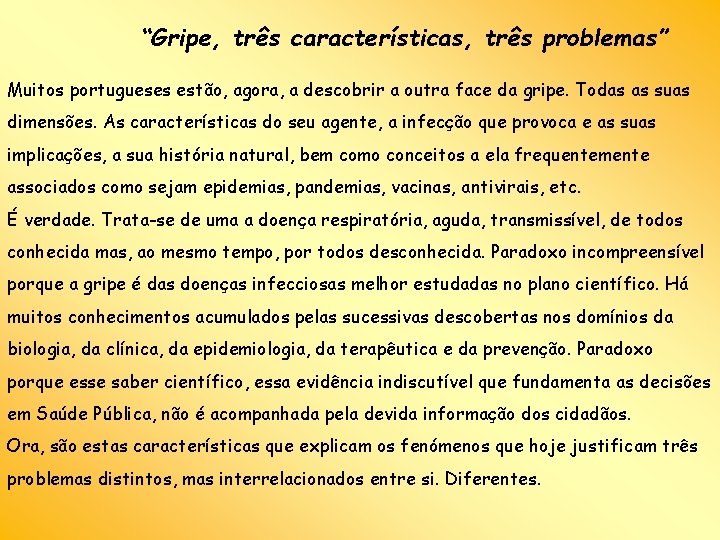 “Gripe, três características, três problemas”

Muitos portugueses estão, agora, a descobrir a outra face da gripe. Todas as suas dimensões. As características do seu agente, a infecção que provoca e as suas implicações, a sua história natural, bem como conceitos a ela frequentemente associados como sejam epidemias, pandemias, vacinas, antivirais, etc.
É verdade. Trata-se de uma a doença respiratória, aguda, transmissível, de todos conhecida mas, ao mesmo tempo, por todos desconhecida. Paradoxo incompreensível porque a gripe é das doenças infecciosas melhor estudadas no plano científico. Há muitos conhecimentos acumulados pelas sucessivas descobertas nos domínios da biologia, da clínica, da epidemiologia, da terapêutica e da prevenção. Paradoxo porque esse saber científico, essa evidência indiscutível que fundamenta as decisões em Saúde Pública, não é acompanhada pela devida informação dos cidadãos.
Ora, são estas características que explicam os fenómenos que hoje justificam três problemas distintos, mas interrelacionados entre si. Diferentes.